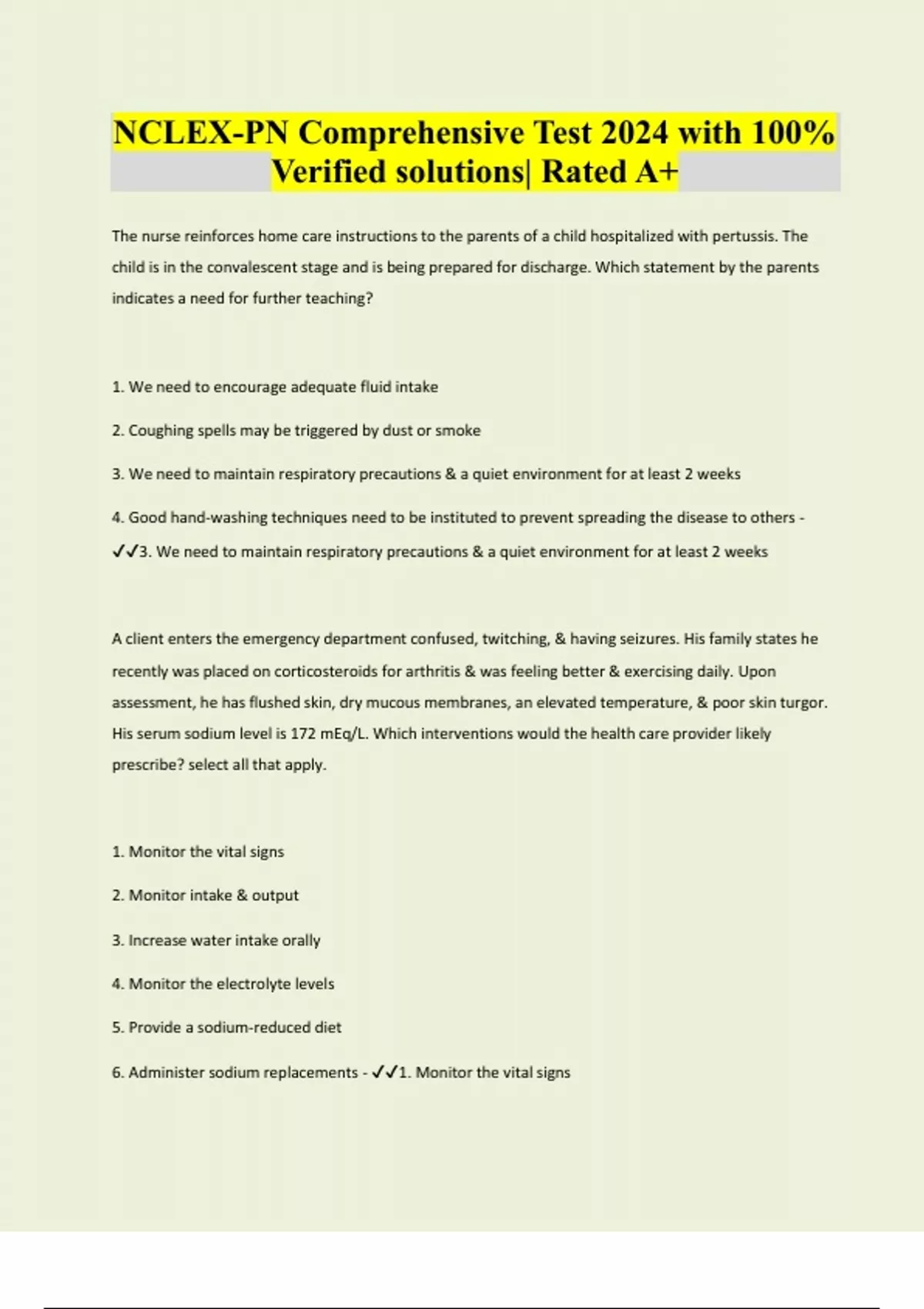 NCLEX-PN Comprehensive Test 2024 with 100% Verified solutions| Rated A+

The nurse reinforces home care instructions to the parents of a child hospitalized with pertussis. The child is in the convalescent stage and is being prepared for discharge. Which statement by the parents indicates a need for further teaching?

1. We need to encourage adequate fluid intake

2. Coughing spells may be triggered by dust or smoke

3. We need to maintain respiratory precautions & a quiet environment for at least 2 weeks

4. Good hand-washing techniques need to be instituted to prevent spreading the disease to others - ✓✓3. We need to maintain respiratory precautions & a quiet environment for at least 2 weeks

A client enters the emergency department confused, twitching, & having seizures. His family states he recently was placed on corticosteroids for arthritis & was feeling better & exercising daily. Upon assessment, he has flushed skin, dry mucous membranes, an elevated temperature, & poor skin turgor. His serum sodium level is 172 mEq/L. Which interventions would the health care provider likely prescribe? select all that apply.

1. Monitor the vital signs

2. Monitor intake & output

3. Increase water intake orally

4. Monitor the electrolyte levels

5. Provide a sodium-reduced diet

6. Administer sodium replacements - ✓✓1. Monitor the vital signs